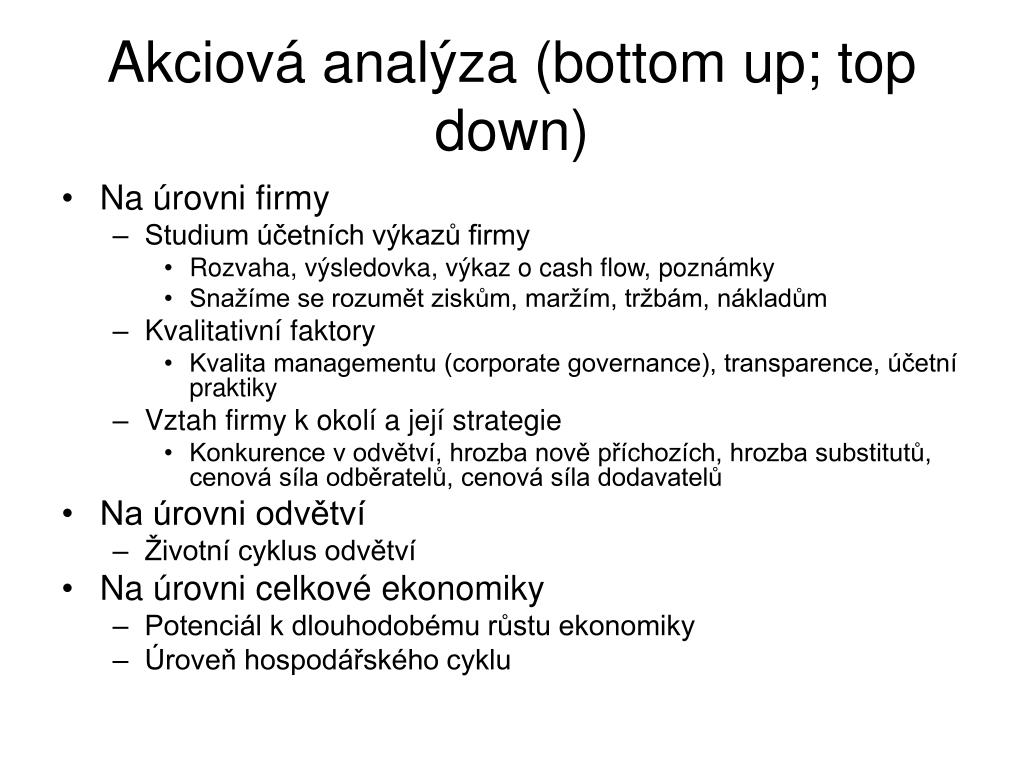 Akciová analýza (bottom up; top down)

• Na úrovni firmy
– Studium účetních výkazů firmy
• Rozvaha, výsledovka, výkaz o cash flow, poznámky
• Snažíme se rozumět ziskům, maržím, tržbám, nákladům
– Kvalitativní faktory
• Kvalita managementu (corporate governance), transparence, účetní praktiky
– Vztah firmy k okolí a její strategie
• Konkurence v odvětví, hrozba nově příchozích, hrozba substitutů, cenová síla odběratelů, cenová síla dodavatelů
• Na úrovni odvětví
– Životní cyklus odvětví
• Na úrovni celkové ekonomiky
– Potenciál k dlouhodobému růstu ekonomiky
– Úroveň hospodářského cyklu